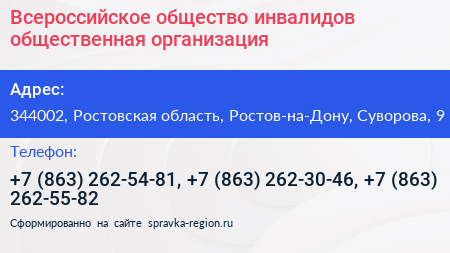 Всероссийское общество инвалидов общественная организация

Адрес:

344002, Ростовская область, Ростов-на-Дону, Суворова, 9

Телефон:

+7 (863) 262-54-81, +7 (863) 262-30-46, +7 (863) 262-55-82

Сформированно на сайте spravka-region.ru